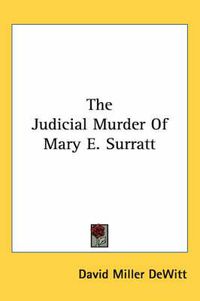 The
Judicial Murder Of
Mary E. Surratt

David Miller DeWitt